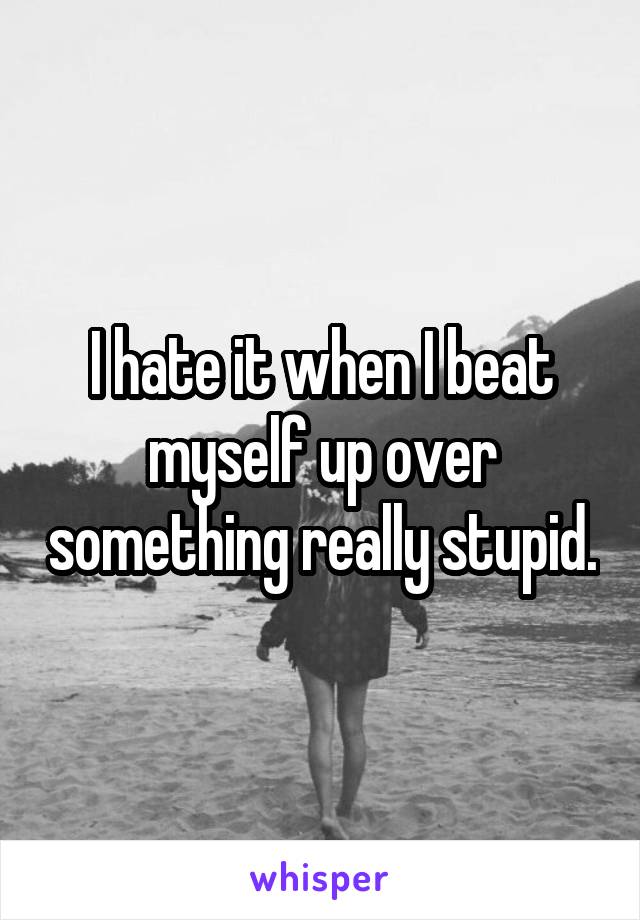 I hate it when I beat myself up over something really stupid.

whisper